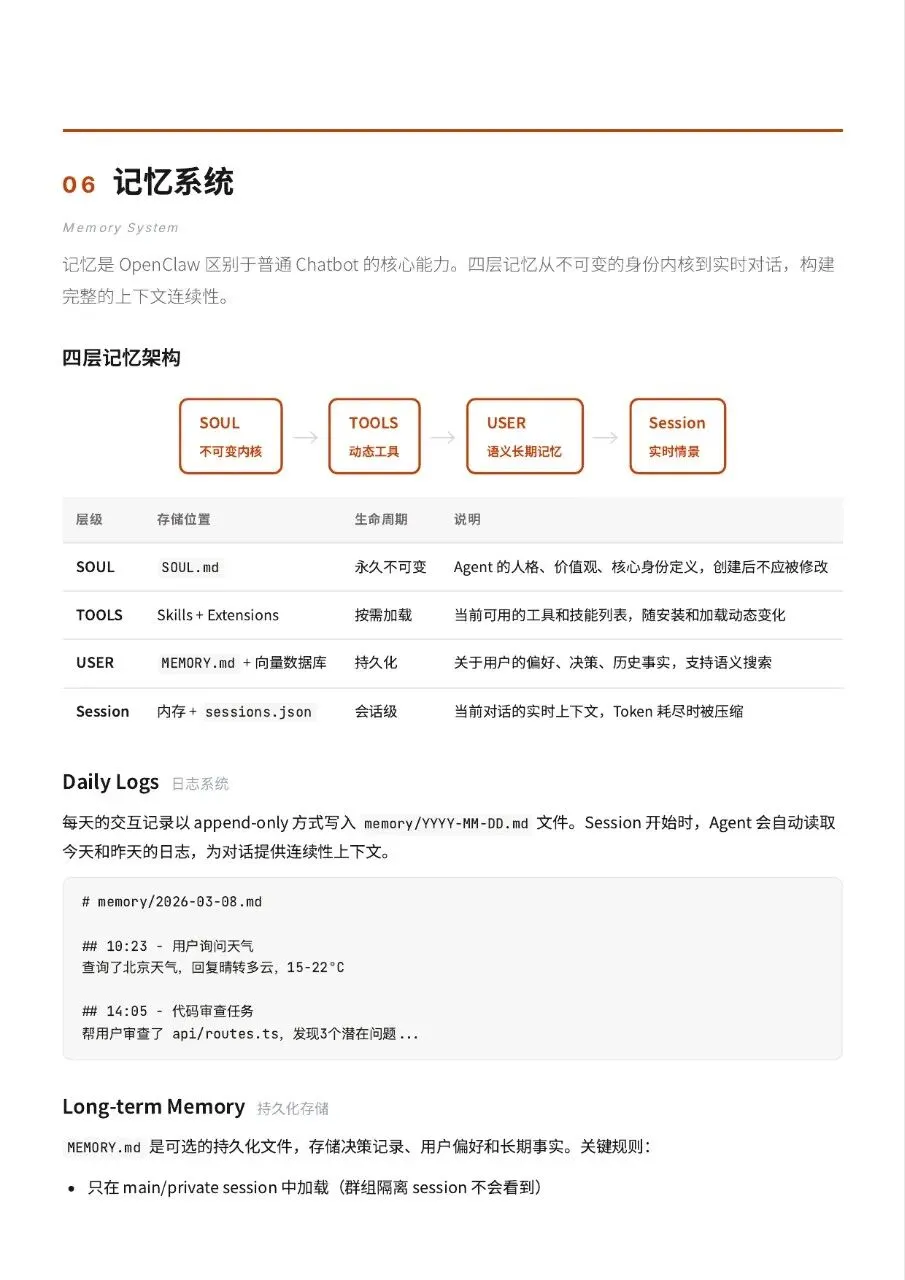 06 记忆系统

Memory System

记忆是 OpenClaw 区别于普通 Chatbot 的核心能力。四层记忆从不可变的身份内核到实时对话，构建完整的上下文连续性。

四层记忆架构

SOUL
不可变内核

TOOLS
动态工具

USER
语义长期记忆

Session
实时情景

| 层级 | 存储位置 | 生命周期 | 说明 |
|---|---|---|---|
| SOUL | SOUL.md | 永久不可变 | Agent 的人格、价值观、核心身份定义，创建后不应被修改 |
| TOOLS | Skills + Extensions | 按需加载 | 当前可用的工具和技能列表，随安装和加载动态变化 |
| USER | MEMORY.md + 向量数据库 | 持久化 | 关于用户的偏好、决策、历史事实，支持语义搜索 |
| Session | 内存 + sessions.json | 会话级 | 当前对话的实时上下文，Token 耗尽时被压缩 |

Daily Logs 日志系统

每天的交互记录以 append-only 方式写入 memory/YYYY-MM-DD.md 文件。Session 开始时，Agent 会自动读取今天和昨天的日志，为对话提供连续性上下文。

# memory/2026-03-08.md

## 10:23 - 用户询问天气
查询了北京天气，回复晴转多云，15-22°C

## 14:05 - 代码审查任务
帮用户审查了 api/routes.ts，发现3个潜在问题...

Long-term Memory 持久化存储

MEMORY.md 是可选的持久化文件，存储决策记录、用户偏好和长期事实。关键规则：

• 只在 main/private session 中加载（群组隔离 session 不会看到）